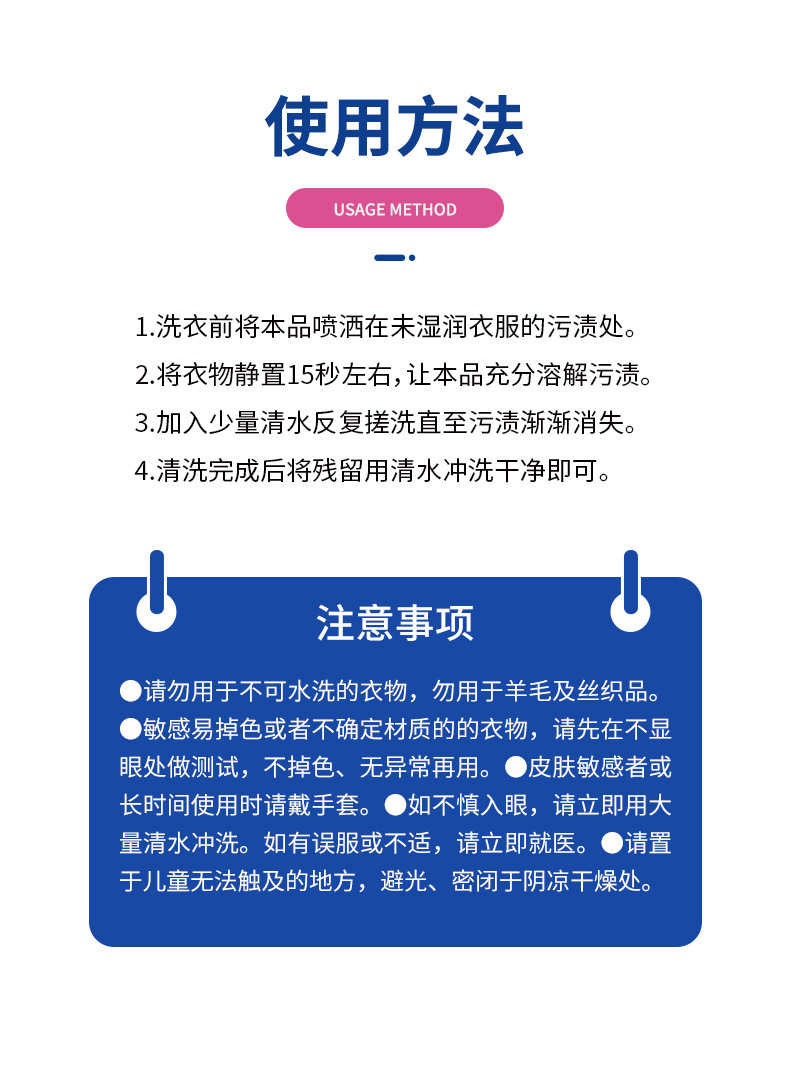 使用方法

USAGE METHOD

1.洗衣前将本品喷洒在未湿润衣服的污渍处。
2.将衣物静置15秒左右，让本品充分溶解污渍。
3.加入少量清水反复搓洗直至污渍渐渐消失。
4.清洗完成后将残留用清水冲洗干净即可。

注意事项

●请勿用于不可水洗的衣物，勿用于羊毛及丝织品。●敏感易掉色或者不确定材质的的衣物，请先在不显眼处做测试，不掉色、无异常再用。●皮肤敏感者或长时间使用时请戴手套。●如不慎入眼，请立即用大量清水冲洗。如有误服或不适，请立即就医。●请置于儿童无法触及的地方，避光、密闭于阴凉干燥处。